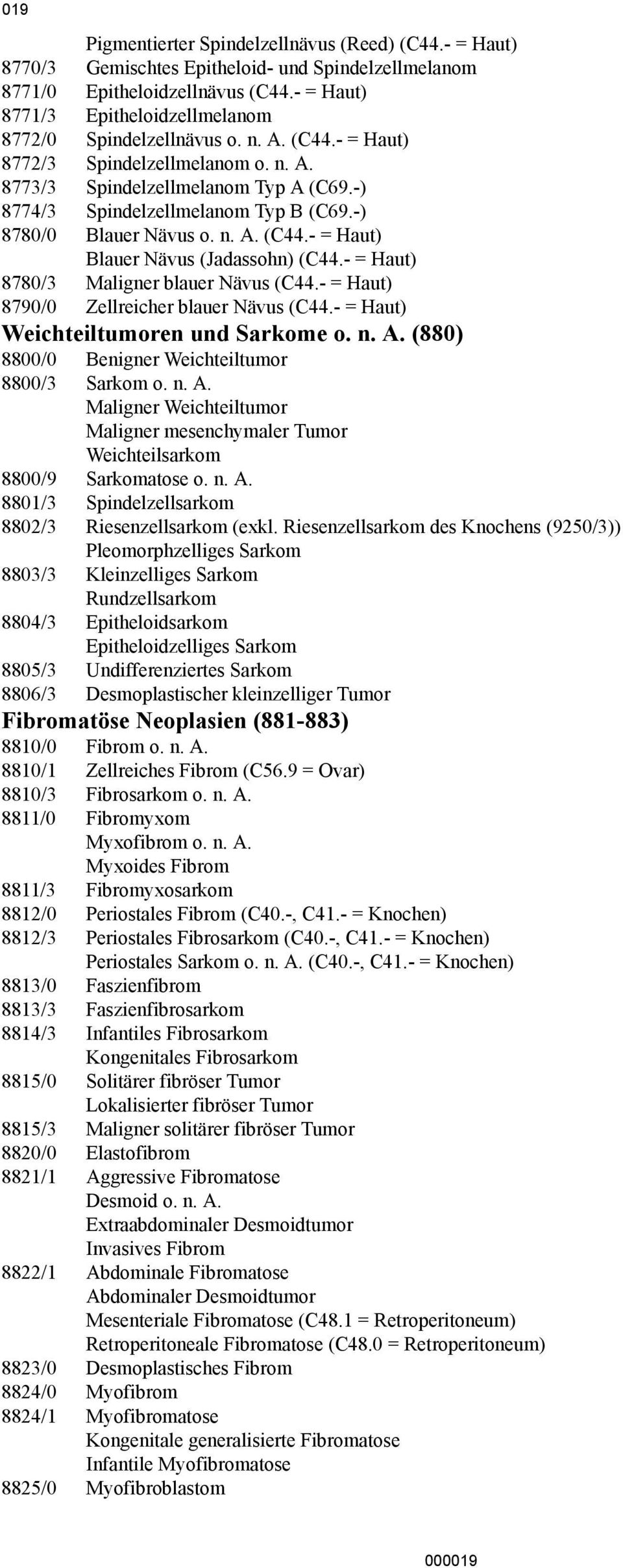 019

Pigmentierter Spindelzellnävus (Reed) (C44.- = Haut)
8770/3 Gemischtes Epitheloid- und Spindelzellmelanom
8771/0 Epitheloidzellnävus (C44.- = Haut)
8771/3 Epitheloidzellmelanom
8772/0 Spindelzellnävus o. n. A. (C44.- = Haut)
8772/3 Spindelzellmelanom o. n. A.
8773/3 Spindelzellmelanom Typ A (C69.-)
8774/3 Spindelzellmelanom Typ B (C69.-)
8780/0 Blauer Nävus o. n. A. (C44.- = Haut)
Blauer Nävus (Jadassohn) (C44.- = Haut)
8780/3 Maligner blauer Nävus (C44.- = Haut)
8790/0 Zellreicher blauer Nävus (C44.- = Haut)

Weichteiltumoren und Sarkome o. n. A. (880)

8800/0 Benigner Weichteiltumor
8800/3 Sarkom o. n. A.
Maligner Weichteiltumor
Maligner mesenchymaler Tumor
Weichteilsarkom
8800/9 Sarkomatose o. n. A.
8801/3 Spindelzellsarkom
8802/3 Riesenzellsarkom (exkl. Riesenzellsarkom des Knochens (9250/3))
Pleomorphzelliges Sarkom
8803/3 Kleinzelliges Sarkom
Rundzellsarkom
8804/3 Epitheloidsarkom
Epitheloidzelliges Sarkom
8805/3 Undifferenziertes Sarkom
8806/3 Desmoplastischer kleinzelliger Tumor

Fibromatöse Neoplasien (881-883)

8810/0 Fibrom o. n. A.
8810/1 Zellreiches Fibrom (C56.9 = Ovar)
8810/3 Fibrosarkom o. n. A.
8811/0 Fibromyxom
Myxofibrom o. n. A.
Myxoides Fibrom
8811/3 Fibromyxosarkom
8812/0 Periostales Fibrom (C40.-, C41.- = Knochen)
8812/3 Periostales Fibrosarkom (C40.-, C41.- = Knochen)
Periostales Sarkom o. n. A. (C40.-, C41.- = Knochen)
8813/0 Faszienfibrom
8813/3 Faszienfibrosarkom
8814/3 Infantiles Fibrosarkom
Kongenitales Fibrosarkom
8815/0 Solitärer fibröser Tumor
Lokalisierter fibröser Tumor
8815/3 Maligner solitärer fibröser Tumor
8820/0 Elastofibrom
8821/1 Aggressive Fibromatose
Desmoid o. n. A.
Extraabdominaler Desmoidtumor
Invasives Fibrom
8822/1 Abdominale Fibromatose
Abdominaler Desmoidtumor
Mesenteriale Fibromatose (C48.1 = Retroperitoneum)
Retroperitoneale Fibromatose (C48.0 = Retroperitoneum)
8823/0 Desmoplastisches Fibrom
8824/0 Myofibrom
8824/1 Myofibromatose
Kongenitale generalisierte Fibromatose
Infantile Myofibromatose
8825/0 Myofibroblastom

000019